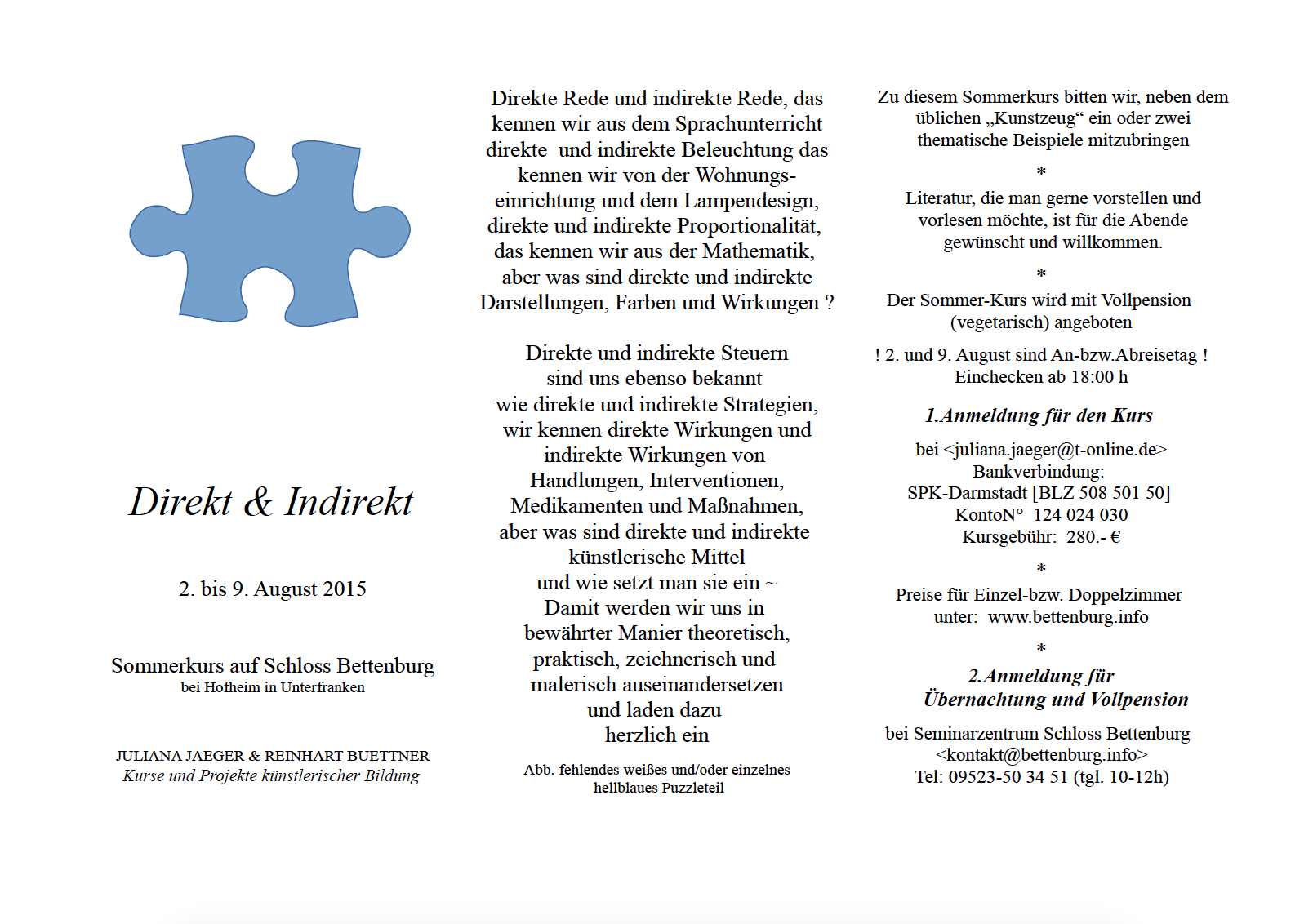 Direkt & Indirekt

2. bis 9. August 2015

Sommerkurs auf Schloss Bettenburg
bei Hofheim in Unterfranken

JULIANA JAEGER & REINHART BUETTNER
Kurse und Projekte künstlerischer Bildung

Direkte Rede und indirekte Rede, das kennen wir aus dem Sprachunterricht direkte und indirekte Beleuchtung das kennen wir von der Wohnungseinrichtung und dem Lampendesign, direkte und indirekte Proportionalität, das kennen wir aus der Mathematik, aber was sind direkte und indirekte Darstellungen, Farben und Wirkungen ?

Direkte und indirekte Steuern sind uns ebenso bekannt wie direkte und indirekte Strategien, wir kennen direkte Wirkungen und indirekte Wirkungen von Handlungen, Interventionen, Medikamenten und Maßnahmen, aber was sind direkte und indirekte künstlerische Mittel und wie setzt man sie ein ~ Damit werden wir uns in bewährter Manier theoretisch, praktisch, zeichnerisch und malerisch auseinandersetzen und laden dazu herzlich ein

Abb. fehlendes weißes und/oder einzelnes hellblaues Puzzleteil

Zu diesem Sommerkurs bitten wir, neben dem üblichen „Kunstzeug“ ein oder zwei thematische Beispiele mitzubringen

*

Literatur, die man gerne vorstellen und vorlesen möchte, ist für die Abende gewünscht und willkommen.

*

Der Sommer-Kurs wird mit Vollpension (vegetarisch) angeboten

! 2. und 9. August sind An-bzw.Abreisetag !
Einchecken ab 18:00 h

1.Anmeldung für den Kurs

bei <juliana.jaeger@t-online.de>
Bankverbindung:
SPK-Darmstadt [BLZ 508 501 50]
KontoN° 124 024 030
Kursgebühr: 280.- €

*

Preise für Einzel-bzw. Doppelzimmer unter: www.bettenburg.info

*

2.Anmeldung für
Übernachtung und Vollpension

bei Seminarzentrum Schloss Bettenburg
<kontakt@bettenburg.info>
Tel: 09523-50 34 51 (tgl. 10-12h)